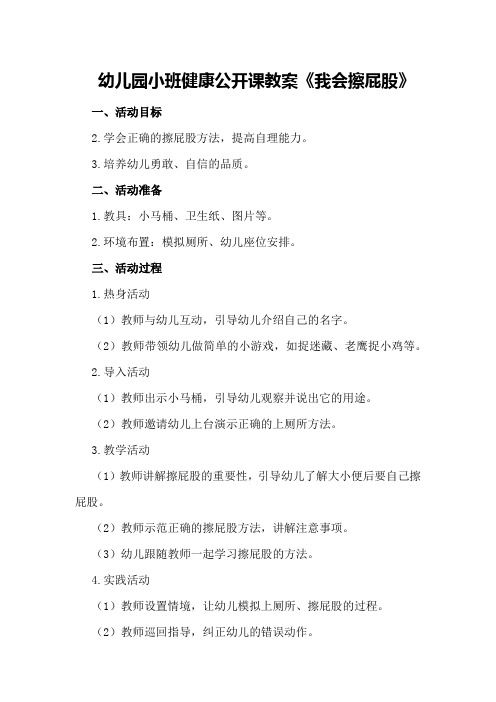 幼儿园小班健康公开课教案《我会擦屁股》

一、活动目标

2.学会正确的擦屁股方法，提高自理能力。

3.培养幼儿勇敢、自信的品质。

二、活动准备

1.教具：小马桶、卫生纸、图片等。

2.环境布置：模拟厕所、幼儿座位安排。

三、活动过程

1.热身活动

（1）教师与幼儿互动，引导幼儿介绍自己的名字。

（2）教师带领幼儿做简单的小游戏，如捉迷藏、老鹰捉小鸡等。

2.导入活动

（1）教师出示小马桶，引导幼儿观察并说出它的用途。

（2）教师邀请幼儿上台演示正确的上厕所方法。

3.教学活动

（1）教师讲解擦屁股的重要性，引导幼儿了解大小便后要自己擦屁股。

（2）教师示范正确的擦屁股方法，讲解注意事项。

（3）幼儿跟随教师一起学习擦屁股的方法。

4.实践活动

（1）教师设置情境，让幼儿模拟上厕所、擦屁股的过程。

（2）教师巡回指导，纠正幼儿的错误动作。